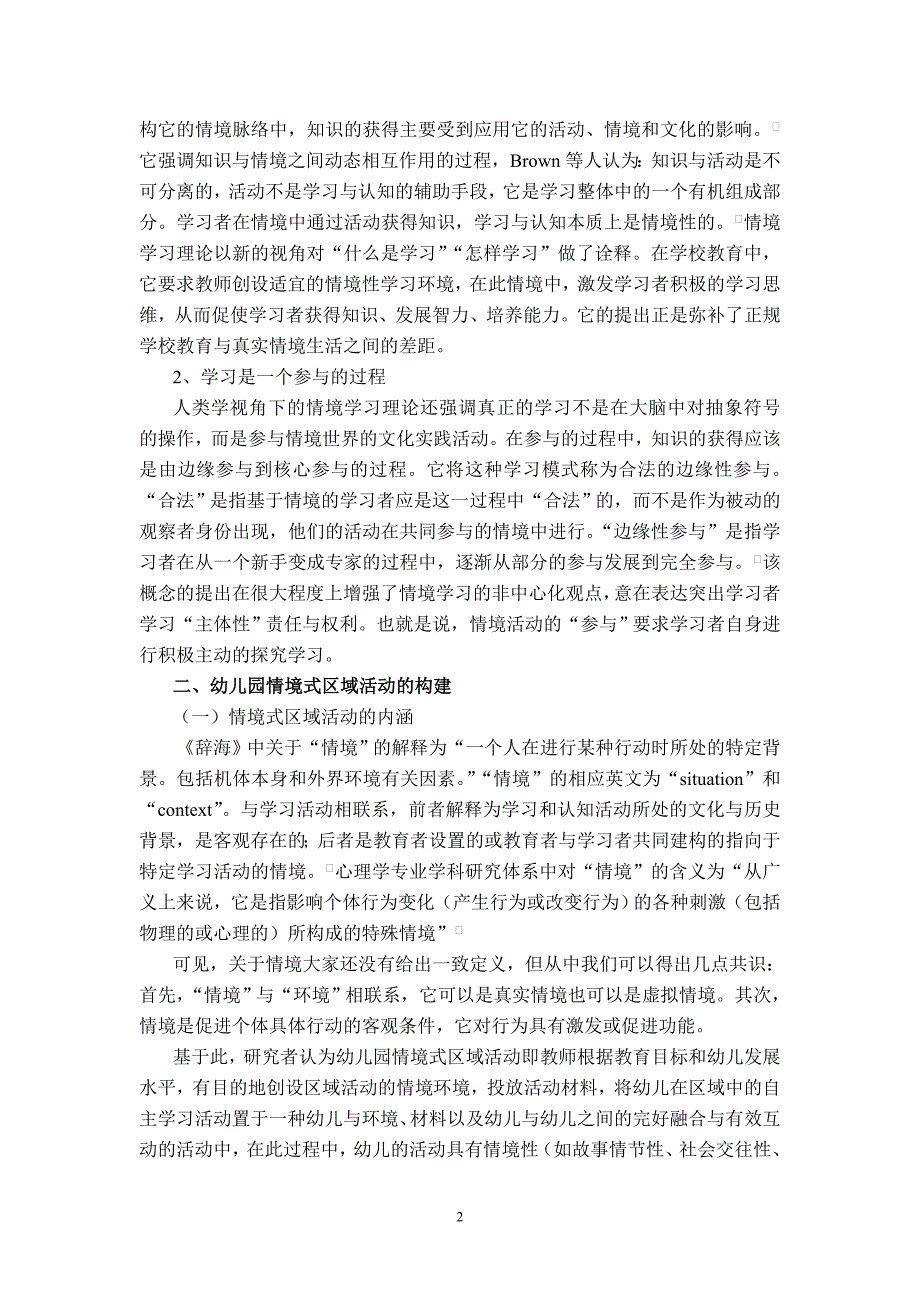 构它的情境脉络中，知识的获得主要受到应用它的活动、情境和文化的影响。它强调知识与情境之间动态相互作用的过程，Brown 等人认为：知识与活动是不可分离的，活动不是学习与认知的辅助手段，它是学习整体中的一个有机组成部分。学习者在情境中通过活动获得知识，学习与认知本质上是情境性的。情境学习理论以新的视角对“什么是学习”“怎样学习”做了诠释。在学校教育中，它要求教师创设适宜的情境性学习环境，在此情境中，激发学习者积极的学习思维，从而促使学习者获得知识、发展智力、培养能力。它的提出正是弥补了正规学校教育与真实情境生活之间的差距。

2、学习是一个参与的过程

人类学视角下的情境学习理论还强调真正的学习不是在大脑中对抽象符号的操作，而是参与情境世界的文化实践活动。在参与的过程中，知识的获得应该是由边缘参与到核心参与的过程。它将这种学习模式称为合法的边缘性参与。“合法”是指基于情境的学习者应是这一过程中“合法”的，而不是作为被动的观察者身份出现，他们的活动在共同参与的情境中进行。“边缘性参与”是指学习者在从一个新手变成专家的过程中，逐渐从部分的参与发展到完全参与。该概念的提出在很大程度上增强了情境学习的非中心化观点，意在表达突出学习者学习“主体性”责任与权利。也就是说，情境活动的“参与”要求学习者自身进行积极主动的探究学习。

二、幼儿园情境式区域活动的构建

（一）情境式区域活动的内涵

《辞海》中关于“情境”的解释为“一个人在进行某种行动时所处的特定背景。包括机体本身和外界环境有关因素。”“情境”的相应英文为“situation”和“context”。与学习活动相联系，前者解释为学习和认知活动所处的文化与历史背景，是客观存在的；后者是教育者设置的或教育者与学习者共同建构的指向于特定学习活动的情境。心理学专业学科研究体系中对“情境”的含义为“从广义上来说，它是指影响个体行为变化（产生行为或改变行为）的各种刺激（包括物理的或心理的）所构成的特殊情境”

可见，关于情境大家还没有给出一致定义，但从中我们可以得出几点共识：首先，“情境”与“环境”相联系，它可以是真实情境也可以是虚拟情境。其次，情境是促进个体具体行动的客观条件，它对行为具有激发或促进功能。

基于此，研究者认为幼儿园情境式区域活动即教师根据教育目标和幼儿发展水平，有目的地创设区域活动的情境环境，投放活动材料，将幼儿在区域中的自主学习活动置于一种幼儿与环境、材料以及幼儿与幼儿之间的完好融合与有效互动的活动中，在此过程中，幼儿的活动具有情境性（如故事情节性、社会交往性、

2